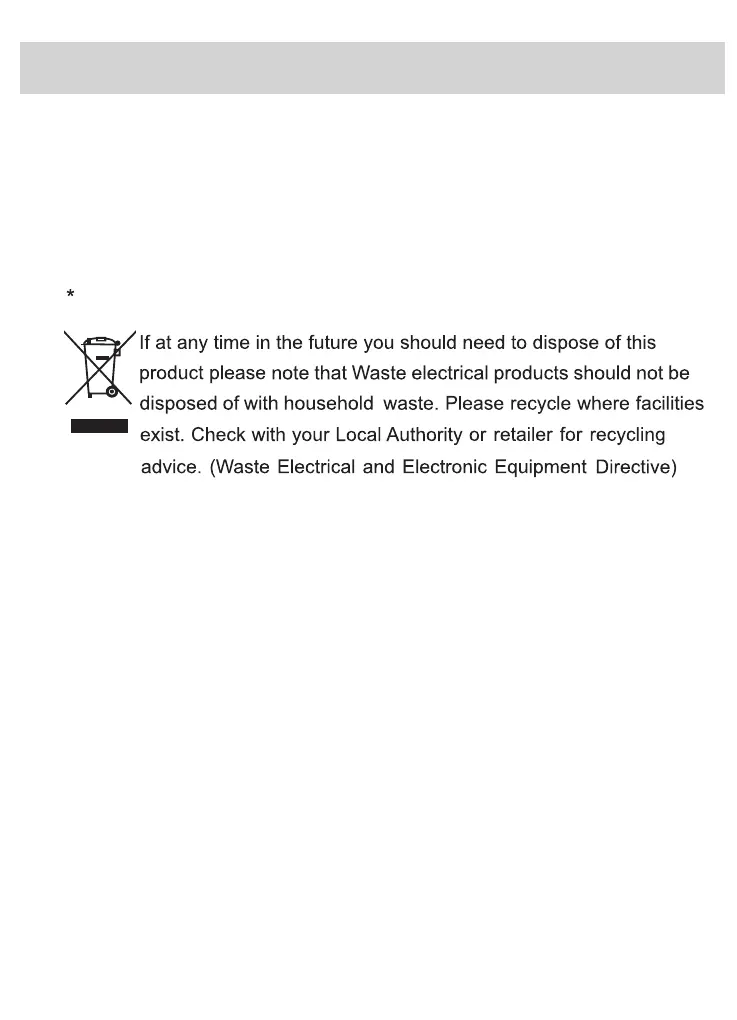 *

If at any time in the future you should need to dispose of this product please note that Waste electrical products should not be disposed of with household waste. Please recycle where facilities exist. Check with your Local Authority or retailer for recycling advice. (Waste Electrical and Electronic Equipment Directive)